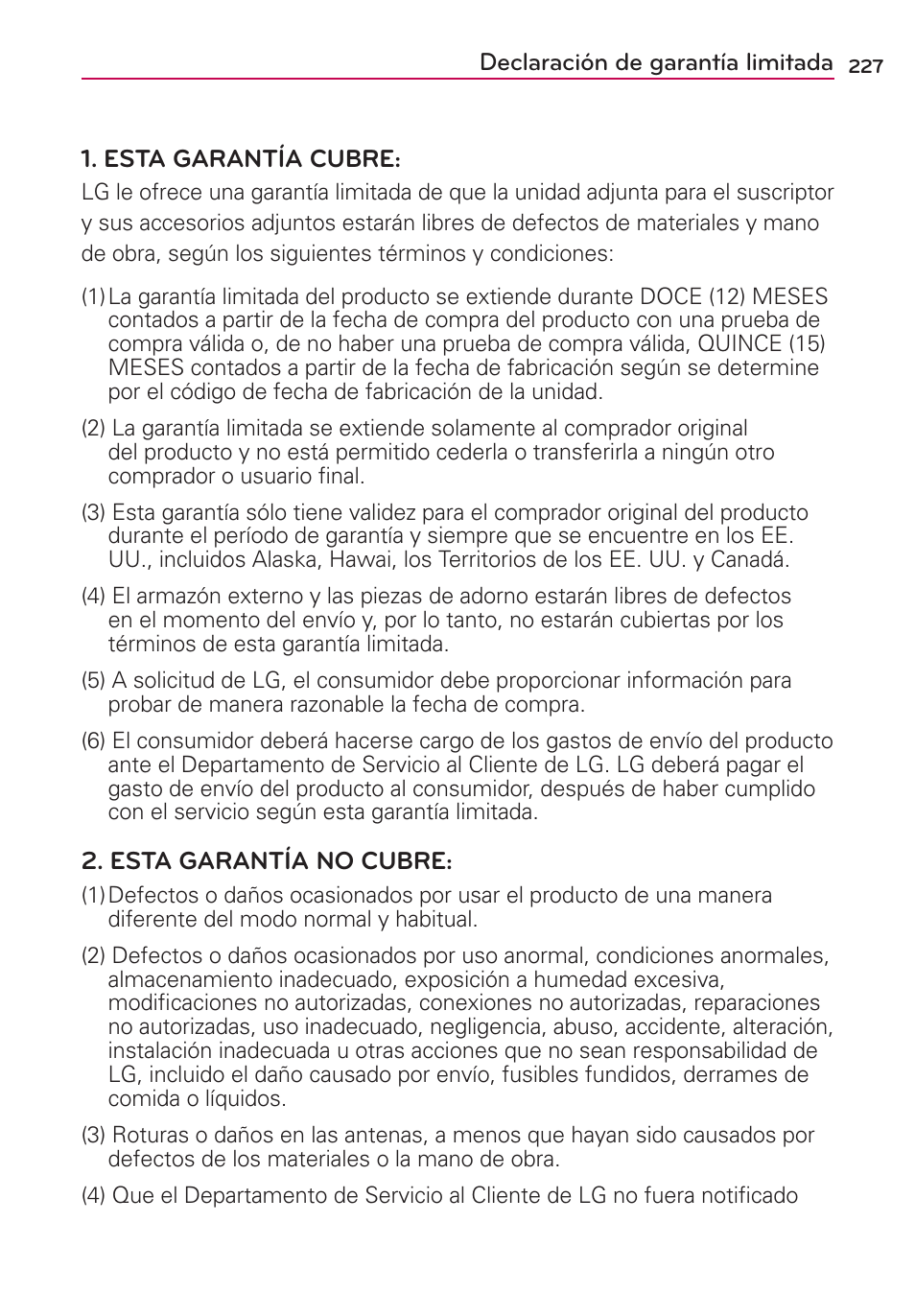 Declaración de garantía limitada 227

1. ESTA GARANTÍA CUBRE:

LG le ofrece una garantía limitada de que la unidad adjunta para el suscriptor y sus accesorios adjuntos estarán libres de defectos de materiales y mano de obra, según los siguientes términos y condiciones:

(1) La garantía limitada del producto se extiende durante DOCE (12) MESES contados a partir de la fecha de compra del producto con una prueba de compra válida o, de no haber una prueba de compra válida, QUINCE (15) MESES contados a partir de la fecha de fabricación según se determine por el código de fecha de fabricación de la unidad.

(2) La garantía limitada se extiende solamente al comprador original del producto y no está permitido cederla o transferirla a ningún otro comprador o usuario final.

(3) Esta garantía sólo tiene validez para el comprador original del producto durante el período de garantía y siempre que se encuentre en los EE. UU., incluidos Alaska, Hawai, los Territorios de los EE. UU. y Canadá.

(4) El armazón externo y las piezas de adorno estarán libres de defectos en el momento del envío y, por lo tanto, no estarán cubiertas por los términos de esta garantía limitada.

(5) A solicitud de LG, el consumidor debe proporcionar información para probar de manera razonable la fecha de compra.

(6) El consumidor deberá hacerse cargo de los gastos de envío del producto ante el Departamento de Servicio al Cliente de LG. LG deberá pagar el gasto de envío del producto al consumidor, después de haber cumplido con el servicio según esta garantía limitada.

2. ESTA GARANTÍA NO CUBRE:

(1) Defectos o daños ocasionados por usar el producto de una manera diferente del modo normal y habitual.

(2) Defectos o daños ocasionados por uso anormal, condiciones anormales, almacenamiento inadecuado, exposición a humedad excesiva, modificaciones no autorizadas, conexiones no autorizadas, reparaciones no autorizadas, uso inadecuado, negligencia, abuso, accidente, alteración, instalación inadecuada u otras acciones que no sean responsabilidad de LG, incluido el daño causado por envío, fusibles fundidos, derrames de comida o líquidos.

(3) Roturas o daños en las antenas, a menos que hayan sido causados por defectos de los materiales o la mano de obra.

(4) Que el Departamento de Servicio al Cliente de LG no fuera notificado